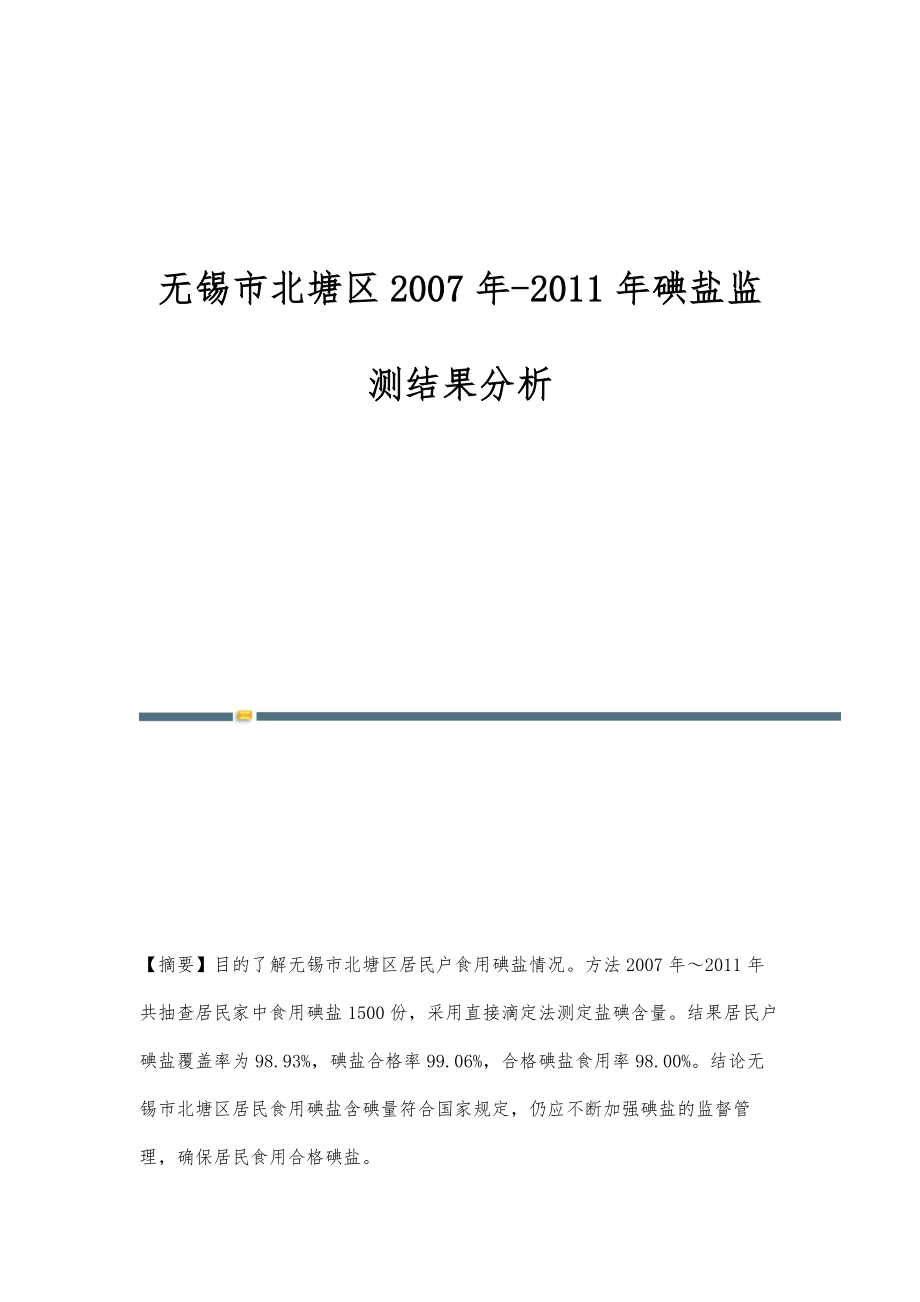 无锡市北塘区2007年-2011年碘盐监测结果分析

【摘要】目的了解无锡市北塘区居民户食用碘盐情况。方法2007年～2011年共抽查居民家中食用碘盐1500份，采用直接滴定法测定盐碘含量。结果居民户碘盐覆盖率为98.93%，碘盐合格率99.06%，合格碘盐食用率98.00%。结论无锡市北塘区居民食用碘盐含碘量符合国家规定，仍应不断加强碘盐的监督管理，确保居民食用合格碘盐。